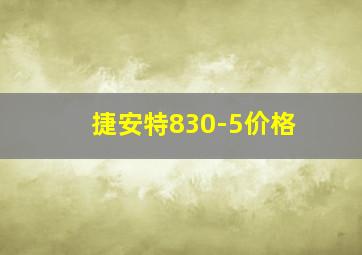 捷安特830-5价格